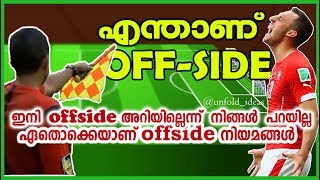 എന്താണ്
OFF-SIDE

@unfold_ideas

ഇനി offside അറിയില്ലെന്ന് നിങ്ങൾ പറയില്ല
ഏതൊക്കെയാണ് offside നിയമങ്ങൾ